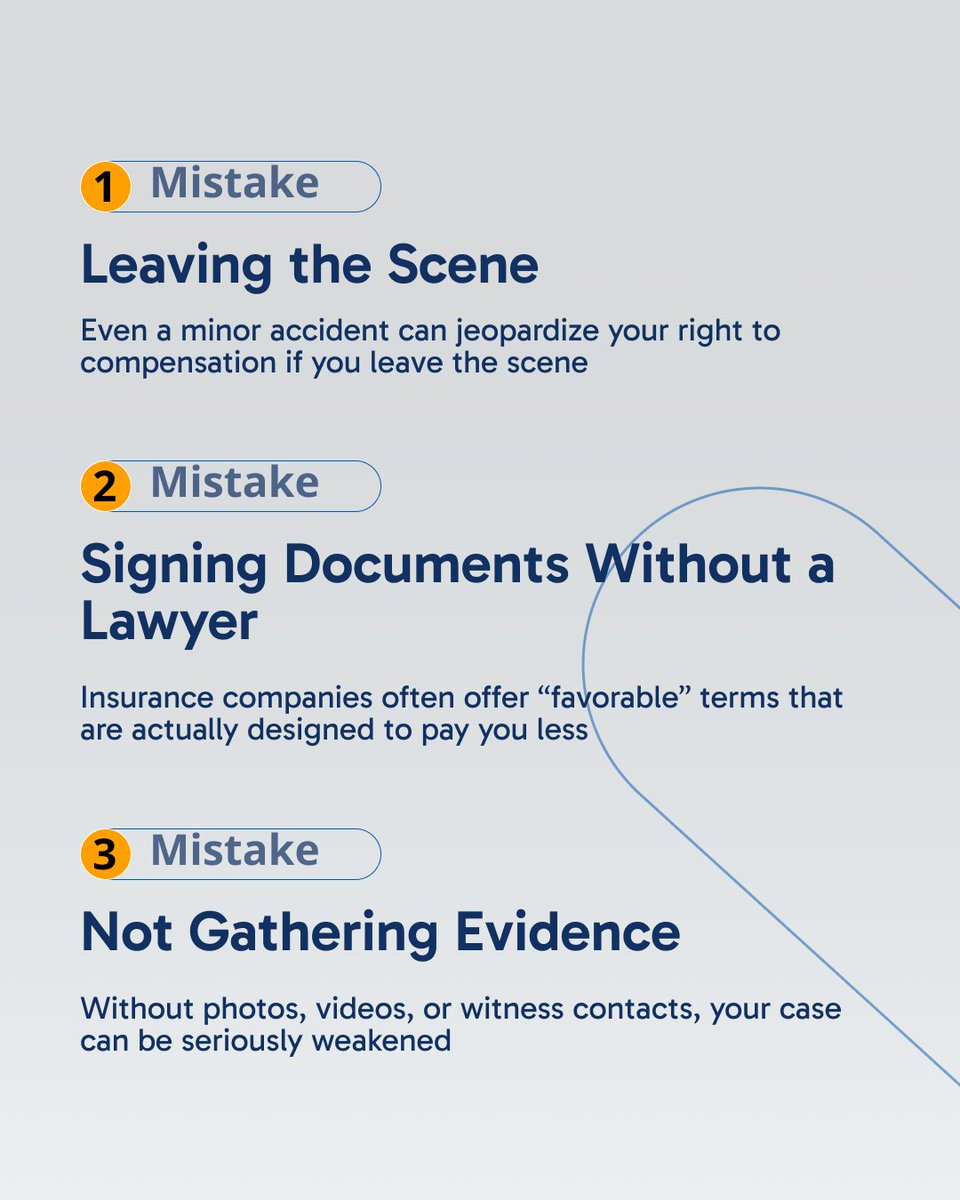 1 Mistake

Leaving the Scene

Even a minor accident can jeopardize your right to compensation if you leave the scene

2 Mistake

Signing Documents Without a Lawyer

Insurance companies often offer “favorable” terms that are actually designed to pay you less

3 Mistake

Not Gathering Evidence

Without photos, videos, or witness contacts, your case can be seriously weakened